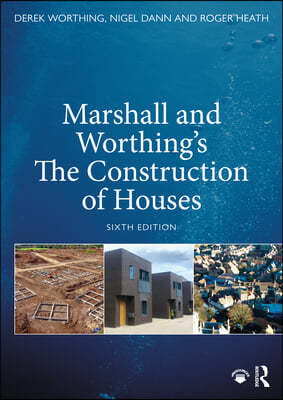 DEREK WORTHING, NIGEL DANN AND ROGER HEATH

Marshall and Worthing's The Construction of Houses

SIXTH EDITION

R